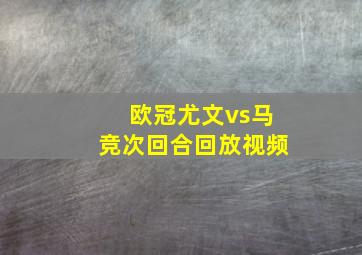 欧冠尤文vs马竞次回合回放视频